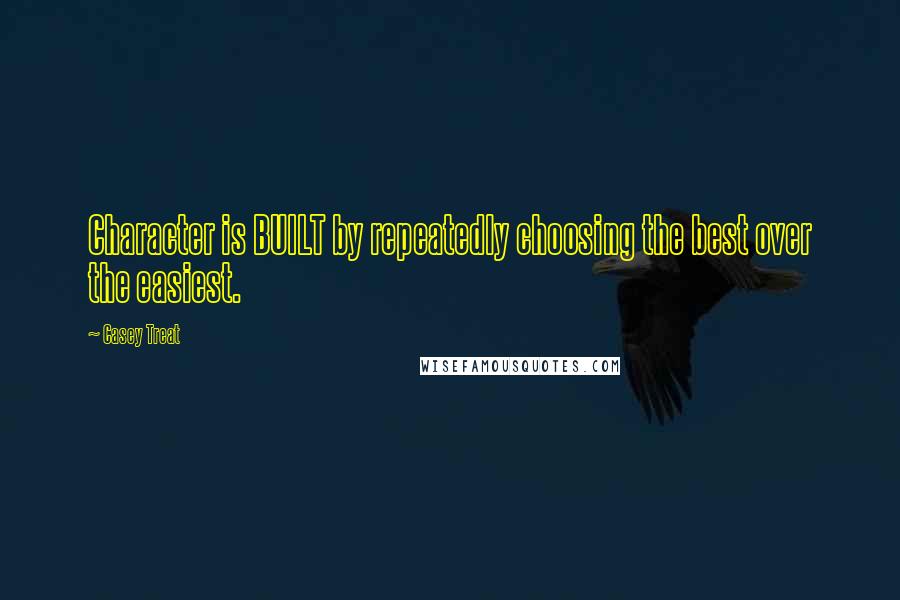 Character is BUILT by repeatedly choosing the best over the easiest.

~ Casey Treat

WISEFAMOUSQUOTES.COM